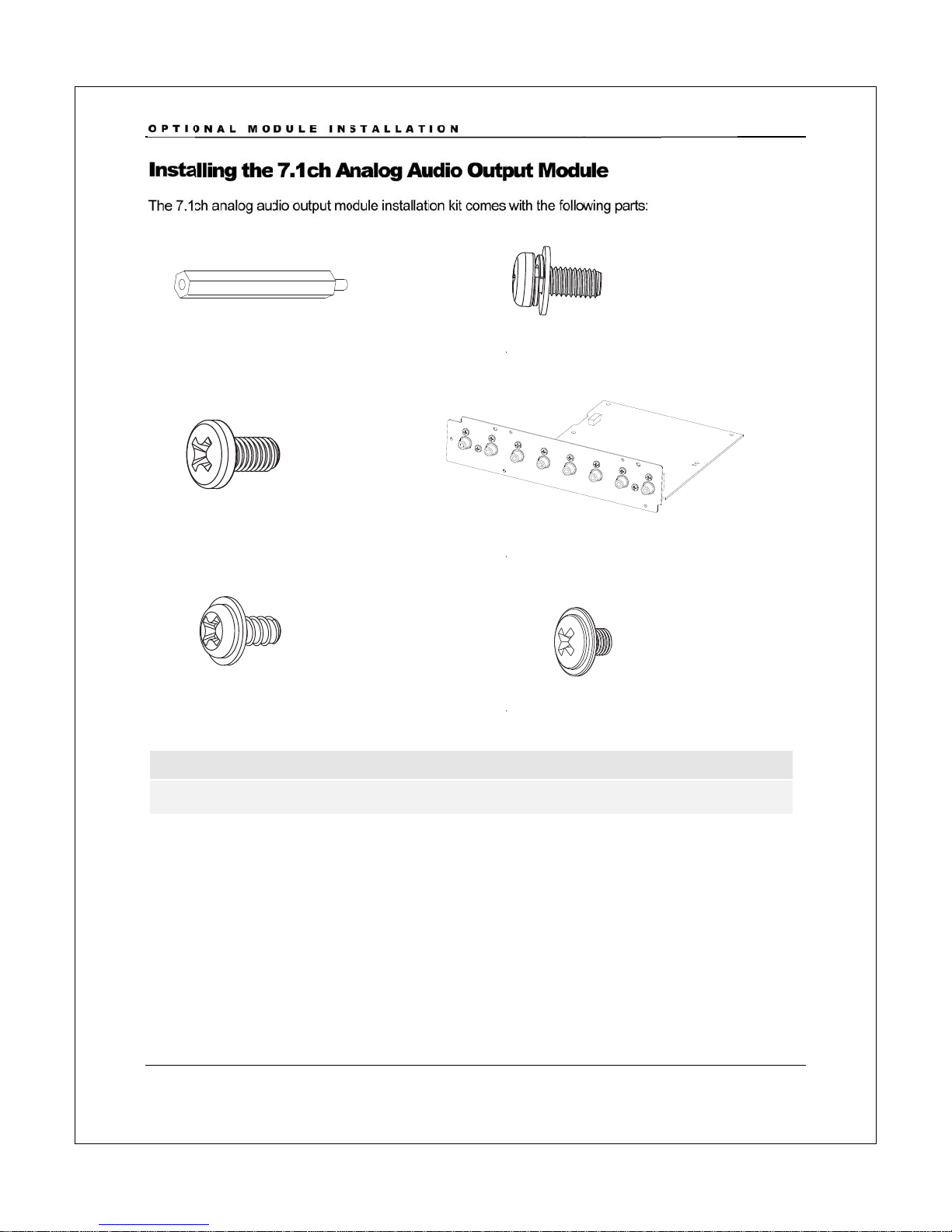 OPTIONAL MODULE INSTALLATION

Installing the 7.1ch Analog Audio Output Module

The 7.1ch analog audio output module installation kit comes with the following parts: